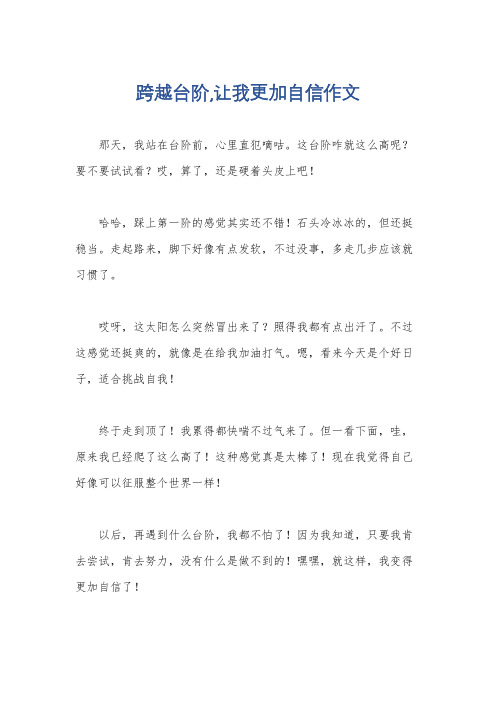 跨越台阶,让我更加自信作文

那天，我站在台阶前，心里直犯嘀咕。这台阶咋就这么高呢？要不要试试看？哎，算了，还是硬着头皮上吧！

哈哈，踩上第一阶的感觉其实还不错！石头冷冰冰的，但还挺稳当。走起路来，脚下好像有点发软，不过没事，多走几步应该就习惯了。

哎呀，这太阳怎么突然冒出来了？照得我都有点出汗了。不过这感觉还挺爽的，就像是在给我加油打气。嗯，看来今天是个好日子，适合挑战自我！

终于走到顶了！我累得都快喘不过气来了。但一看下面，哇，原来我已经爬了这么高了！这种感觉真是太棒了！现在我觉得自己好像可以征服整个世界一样！

以后，再遇到什么台阶，我都不怕了！因为我知道，只要我肯去尝试，肯去努力，没有什么是做不到的！嘿嘿，就这样，我变得更加自信了！